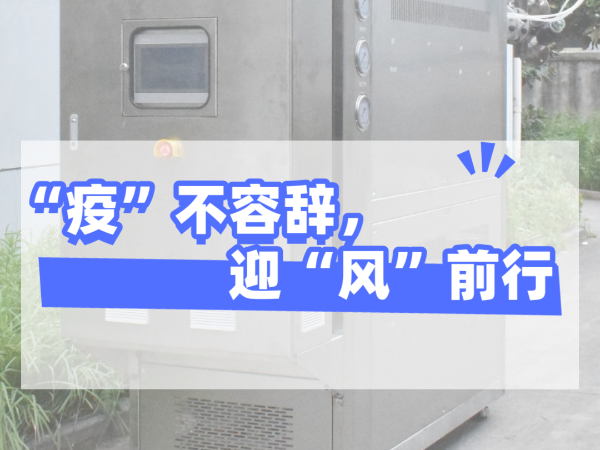 “疫”不容辞，
迎“风”前行